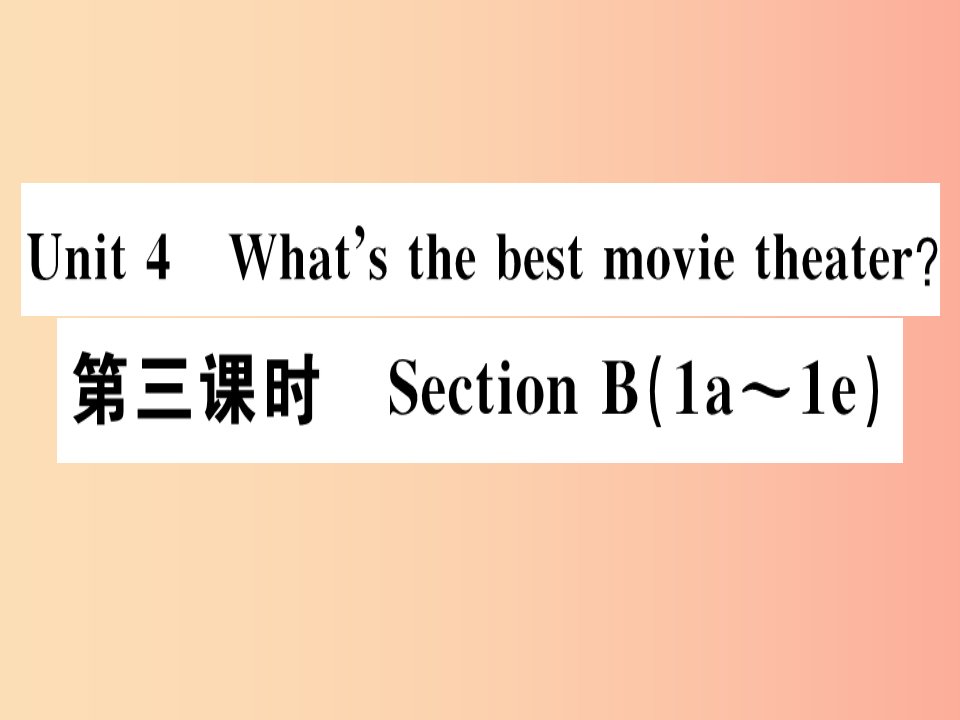 Unit 4 What's the best movie theater?

第三课时 Section B(1a～1e)